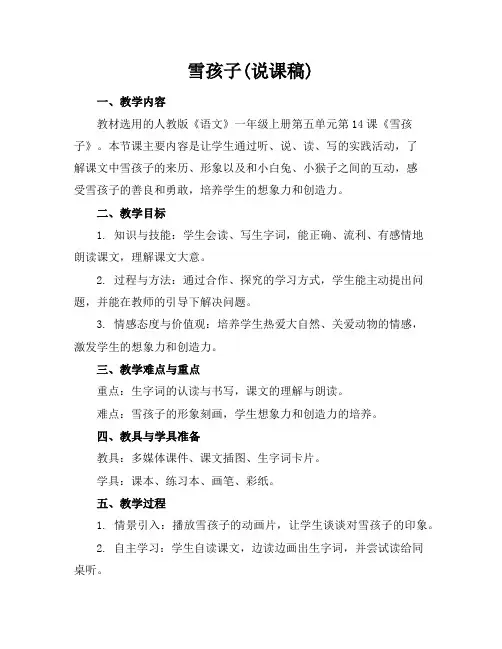 雪孩子(说课稿)

一、教学内容

教材选用的人教版《语文》一年级上册第五单元第14课《雪孩子》。本节课主要内容是让学生通过听、说、读、写的实践活动，了解课文中雪孩子的来历、形象以及和小白兔、小猴子之间的互动，感受雪孩子的善良和勇敢，培养学生的想象力和创造力。

二、教学目标

1. 知识与技能：学生会读、写生字词，能正确、流利、有感情地朗读课文，理解课文大意。

2. 过程与方法：通过合作、探究的学习方式，学生能主动提出问题，并能在教师的引导下解决问题。

3. 情感态度与价值观：培养学生热爱大自然、关爱动物的情感，激发学生的想象力和创造力。

三、教学难点与重点

重点：生字词的认读与书写，课文的理解与朗读。

难点：雪孩子的形象刻画，学生想象力和创造力的培养。

四、教具与学具准备

教具：多媒体课件、课文插图、生字词卡片。

学具：课本、练习本、画笔、彩纸。

五、教学过程

1. 情景引入：播放雪孩子的动画片，让学生谈谈对雪孩子的印象。

2. 自主学习：学生自读课文，边读边画出生字词，并尝试读给同桌听。